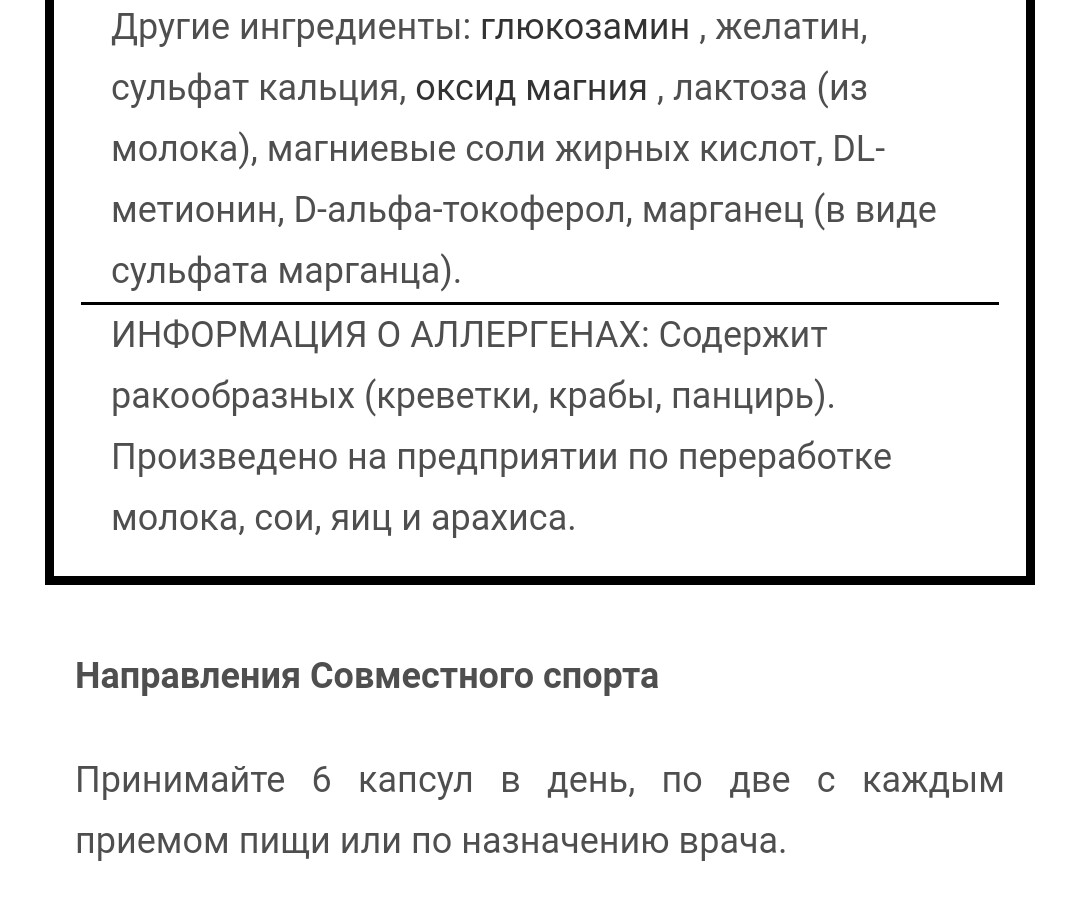 Другие ингредиенты: глюкозамин , желатин, сульфат кальция, оксид магния , лактоза (из молока), магниевые соли жирных кислот, DL-метионин, D-альфа-токоферол, марганец (в виде сульфата марганца).

ИНФОРМАЦИЯ О АЛЛЕРГЕНАХ: Содержит ракообразных (креветки, крабы, панцирь). Произведено на предприятии по переработке молока, сои, яиц и арахиса.

Направления Совместного спорта

Принимайте 6 капсул в день, по две с каждым приемом пищи или по назначению врача.